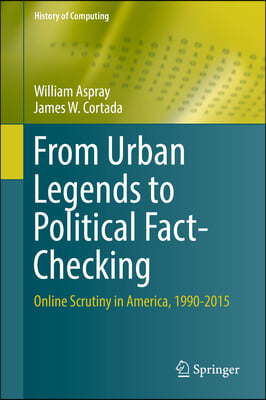 History of Computing

William Aspray
James W. Cortada

From Urban Legends to Political Fact-Checking

Online Scrutiny in America, 1990-2015

Springer